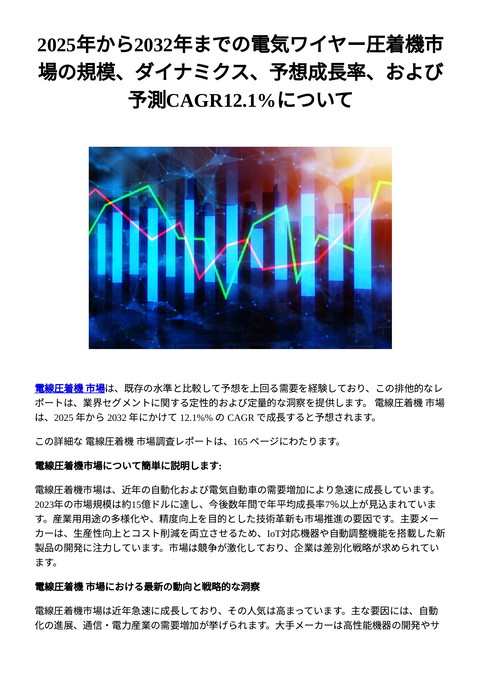 2025年から2032年までの電気ワイヤー圧着機市場の規模、ダイナミクス、予想成長率、および予測CAGR12.1%について

電線圧着機 市場は、既存の水準と比較して予想を上回る需要を経験しており、この排他的なレポートは、業界セグメントに関する定性的および定量的な洞察を提供します。 電線圧着機 市場は、2025 年から 2032 年にかけて 12.1%% の CAGR で成長すると予想されます。

この詳細な 電線圧着機 市場調査レポートは、165 ページにわたります。

電線圧着機市場について簡単に説明します:

電線圧着機市場は、近年の自動化および電気自動車の需要増加により急速に成長しています。2023年の市場規模は約15億ドルに達し、今後数年間で年平均成長率7%以上が見込まれています。産業用用途の多様化や、精度向上を目的とした技術革新も市場推進の要因です。主要メーカーは、生産性向上とコスト削減を両立させるため、IoT対応機器や自動調整機能を搭載した新製品の開発に注力しています。市場は競争が激化しており、企業は差別化戦略が求められています。

電線圧着機 市場における最新の動向と戦略的な洞察

電線圧着機市場は近年急速に成長しており、その人気は高まっています。主な要因には、自動化の進展、通信・電力産業の需要増加が挙げられます。大手メーカーは高性能機器の開発やサ